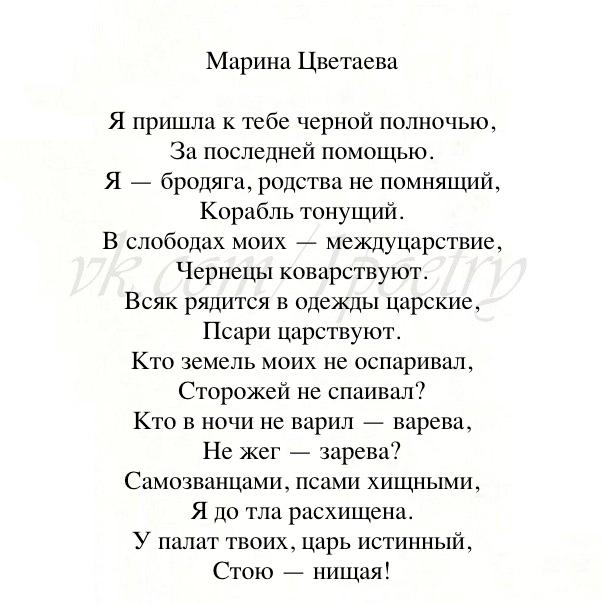 Марина Цветаева

Я пришла к тебе черной полночью,
За последней помощью.
Я — бродяга, родства не помнящий,
Корабль тонущий.
В слободах моих — междуцарствие,
Чернецы коварствуют.
Всяк рядится в одежды царские,
Псари царствуют.
Кто земель моих не оспаривал,
Сторожей не спаивал?
Кто в ночи не варил — варева,
Не жег — зарева?
Самозванцами, псами хищными,
Я до тла расхищена.
У палат твоих, царь истинный,
Стою — нищая!

vk.com/1poetry